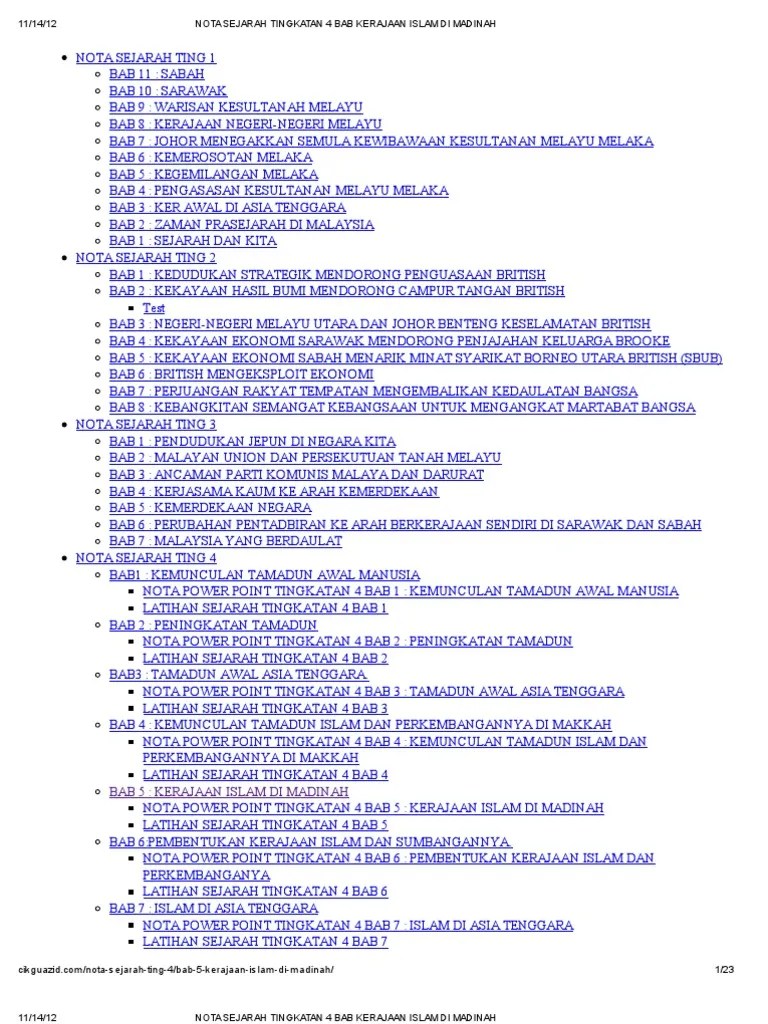 11/14/12 NOTA SEJARAH TINGKATAN 4 BAB KERAJAAN ISLAM DI MADINAH

- NOTA SEJARAH TING 1
  - BAB 11 : SABAH
  - BAB 10 : SARAWAK
  - BAB 9 : WARISAN KESULTANAH MELAYU
  - BAB 8 : KERAJAAN NEGERI-NEGERI MELAYU
  - BAB 7 : JOHOR MENEGAKKAN SEMULA KEWIBAWAAN KESULTANAN MELAYU MELAKA
  - BAB 6 : KEMEROSOTAN MELAKA
  - BAB 5 : KEGEMILANGAN MELAKA
  - BAB 4 : PENGASASAN KESULTANAN MELAYU MELAKA
  - BAB 3 : KER AWAL DI ASIA TENGGARA
  - BAB 2 : ZAMAN PRASEJARAH DI MALAYSIA
  - BAB 1 : SEJARAH DAN KITA
- NOTA SEJARAH TING 2
  - BAB 1 : KEDUDUKAN STRATEGIK MENDORONG PENGUASAAN BRITISH
  - BAB 2 : KEKAYAAN HASIL BUMI MENDORONG CAMPUR TANGAN BRITISH
    - Test
  - BAB 3 : NEGERI-NEGERI MELAYU UTARA DAN JOHOR BENTENG KESELAMATAN BRITISH
  - BAB 4 : KEKAYAAN EKONOMI SARAWAK MENDORONG PENJAJAHAN KELUARGA BROOKE
  - BAB 5 : KEKAYAAN EKONOMI SABAH MENARIK MINAT SYARIKAT BORNEO UTARA BRITISH (SBUB)
  - BAB 6 : BRITISH MENGEKSPLOIT EKONOMI
  - BAB 7 : PERJUANGAN RAKYAT TEMPATAN MENGEMBALIKAN KEDAULATAN BANGSA
  - BAB 8 : KEBANGKITAN SEMANGAT KEBANGSAAN UNTUK MENGANGKAT MARTABAT BANGSA
- NOTA SEJARAH TING 3
  - BAB 1 : PENDUDUKAN JEPUN DI NEGARA KITA
  - BAB 2 : MALAYAN UNION DAN PERSEKUTUAN TANAH MELAYU
  - BAB 3 : ANCAMAN PARTI KOMUNIS MALAYA DAN DARURAT
  - BAB 4 : KERJASAMA KAUM KE ARAH KEMERDEKAAN
  - BAB 5 : KEMERDEKAAN NEGARA
  - BAB 6 : PERUBAHAN PENTADBIRAN KE ARAH BERKERAJAAN SENDIRI DI SARAWAK DAN SABAH
  - BAB 7 : MALAYSIA YANG BERDAULAT
- NOTA SEJARAH TING 4
  - BAB1 : KEMUNCULAN TAMADUN AWAL MANUSIA
    - NOTA POWER POINT TINGKATAN 4 BAB 1 : KEMUNCULAN TAMADUN AWAL MANUSIA
    - LATIHAN SEJARAH TINGKATAN 4 BAB 1
  - BAB 2 : PENINGKATAN TAMADUN
    - NOTA POWER POINT TINGKATAN 4 BAB 2 : PENINGKATAN TAMADUN
    - LATIHAN SEJARAH TINGKATAN 4 BAB 2
  - BAB3 : TAMADUN AWAL ASIA TENGGARA
    - NOTA POWER POINT TINGKATAN 4 BAB 3 : TAMADUN AWAL ASIA TENGGARA
    - LATIHAN SEJARAH TINGKATAN 4 BAB 3
  - BAB 4 : KEMUNCULAN TAMADUN ISLAM DAN PERKEMBANGANNYA DI MAKKAH
    - NOTA POWER POINT TINGKATAN 4 BAB 4 : KEMUNCULAN TAMADUN ISLAM DAN PERKEMBANGANNYA DI MAKKAH
    - LATIHAN SEJARAH TINGKATAN 4 BAB 4
  - BAB 5 : KERAJAAN ISLAM DI MADINAH
    - NOTA POWER POINT TINGKATAN 4 BAB 5 : KERAJAAN ISLAM DI MADINAH
    - LATIHAN SEJARAH TINGKATAN 4 BAB 5
  - BAB 6 PEMBENTUKAN KERAJAAN ISLAM DAN SUMBANGANNYA
    - NOTA POWER POINT TINGKATAN 4 BAB 6 : PEMBENTUKAN KERAJAAN ISLAM DAN PERKEMBANGANYA
    - LATIHAN SEJARAH TINGKATAN 4 BAB 6
  - BAB 7 : ISLAM DI ASIA TENGGARA
    - NOTA POWER POINT TINGKATAN 4 BAB 7 : ISLAM DI ASIA TENGGARA
    - LATIHAN SEJARAH TINGKATAN 4 BAB 7

cikguazid.com/nota-sejarah-ting-4/bab-5-kerajaan-islam-di-madinah/ 1/23

11/14/12 NOTA SEJARAH TINGKATAN 4 BAB KERAJAAN ISLAM DI MADINAH